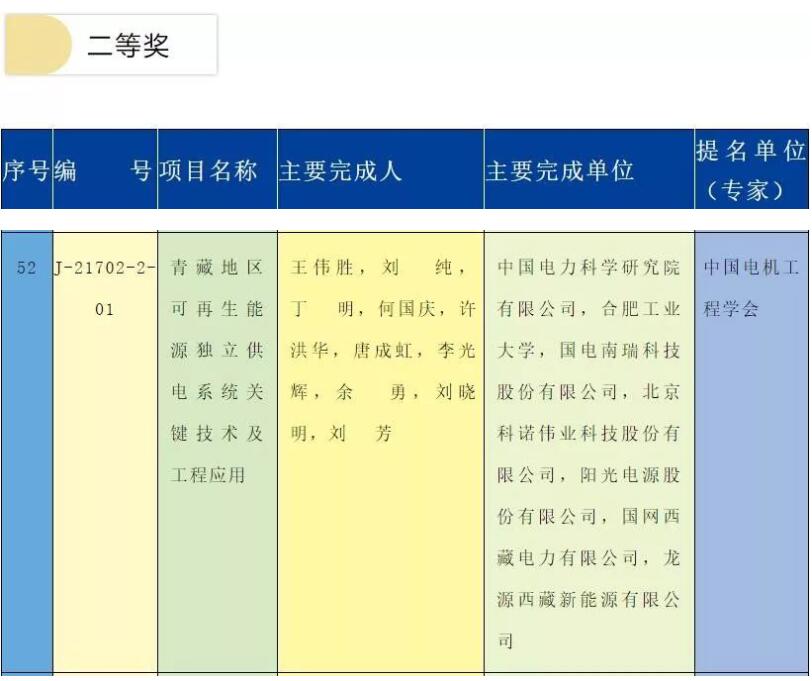 二等奖

| 序号 | 编　　号 | 项目名称 | 主要完成人 | 主要完成单位 | 提名单位（专家） |
|---|---|---|---|---|---|
| 52 | J-21702-2-01 | 青藏地区可再生能源独立供电系统关键技术及工程应用 | 王伟胜，刘　纯，丁　明，何国庆，许洪华，唐成虹，李光辉，余　勇，刘晓明，刘　芳 | 中国电力科学研究院有限公司，合肥工业大学，国电南瑞科技股份有限公司，北京科诺伟业科技股份有限公司，阳光电源股份有限公司，国网西藏电力有限公司，龙源西藏新能源有限公司 | 中国电机工程学会 |